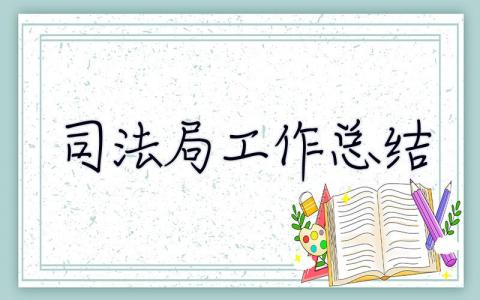 司法局工作总结